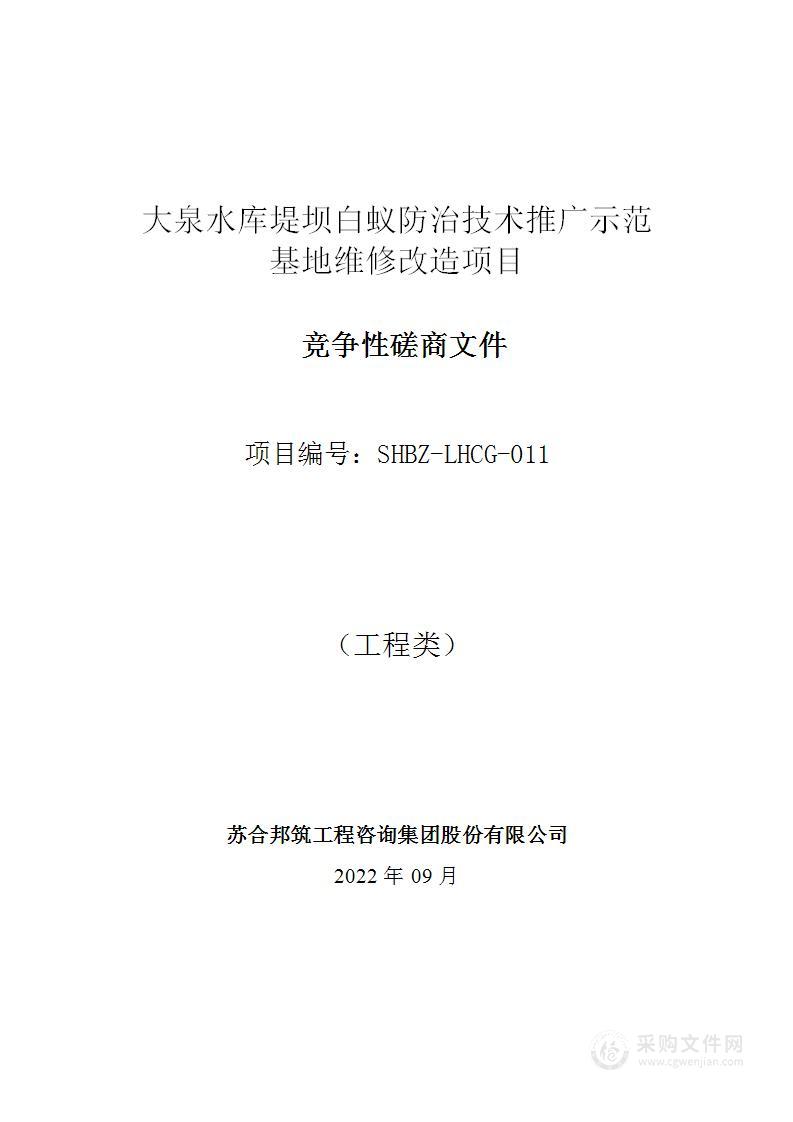 大泉水库堤坝白蚁防治技术推广示范基地维修改造项目

竞争性磋商文件

项目编号：SHBZ-LHCG-011

（工程类）

苏合邦筑工程咨询集团股份有限公司
2022 年 09 月

采购文件网
www.cgwenjian.com